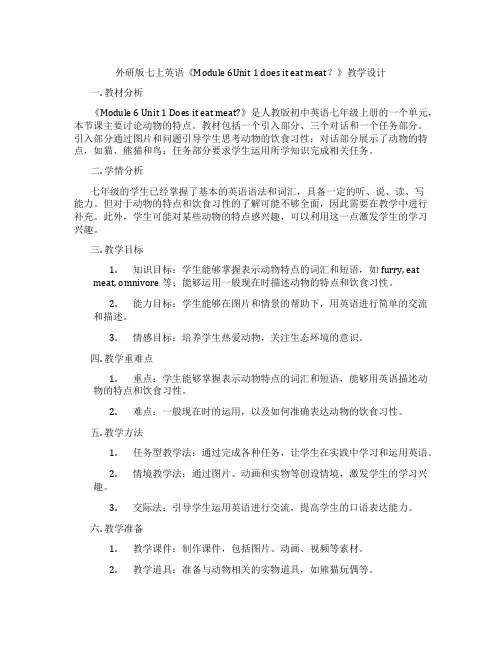 外研版七上英语《Module 6Unit 1 does it eat meat？》教学设计

一. 教材分析

《Module 6 Unit 1 Does it eat meat?》是人教版初中英语七年级上册的一个单元，本节课主要讨论动物的特点。教材包括一个引入部分、三个对话和一个任务部分。引入部分通过图片和问题引导学生思考动物的饮食习性；对话部分展示了动物的特点，如猫、熊猫和鸟；任务部分要求学生运用所学知识完成相关任务。

二. 学情分析

七年级的学生已经掌握了基本的英语语法和词汇，具备一定的听、说、读、写能力。但对于动物的特点和饮食习性的了解可能不够全面，因此需要在教学中进行补充。此外，学生可能对某些动物的特点感兴趣，可以利用这一点激发学生的学习兴趣。

三. 教学目标

1. 知识目标：学生能够掌握表示动物特点的词汇和短语，如 furry, eat meat, omnivore 等；能够运用一般现在时描述动物的特点和饮食习性。

2. 能力目标：学生能够在图片和情景的帮助下，用英语进行简单的交流和描述。

3. 情感目标：培养学生热爱动物，关注生态环境的意识。

四. 教学重难点

1. 重点：学生能够掌握表示动物特点的词汇和短语，能够用英语描述动物的特点和饮食习性。

2. 难点：一般现在时的运用，以及如何准确表达动物的饮食习性。

五. 教学方法

1. 任务型教学法：通过完成各种任务，让学生在实践中学习和运用英语。

2. 情境教学法：通过图片、动画和实物等创设情境，激发学生的学习兴趣。

3. 交际法：引导学生运用英语进行交流，提高学生的口语表达能力。

六. 教学准备

1. 教学课件：制作课件，包括图片、动画、视频等素材。

2. 教学道具：准备与动物相关的实物道具，如熊猫玩偶等。